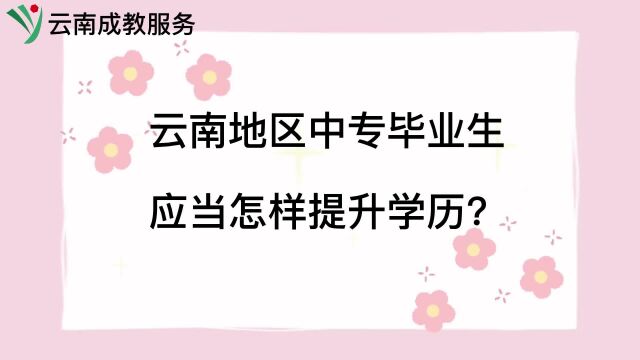 云南成教服务

云南地区中专毕业生

应当怎样提升学历?